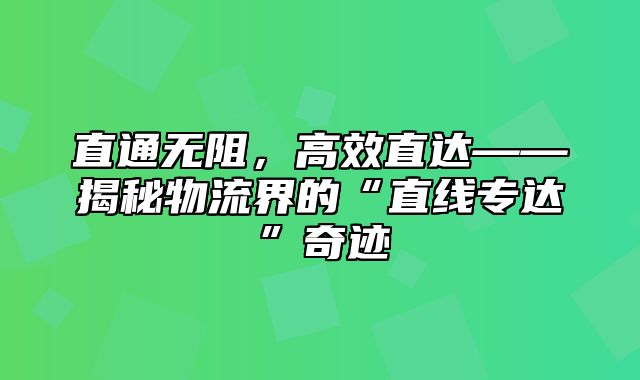 直通无阻，高效直达——揭秘物流界的“直线专达”奇迹